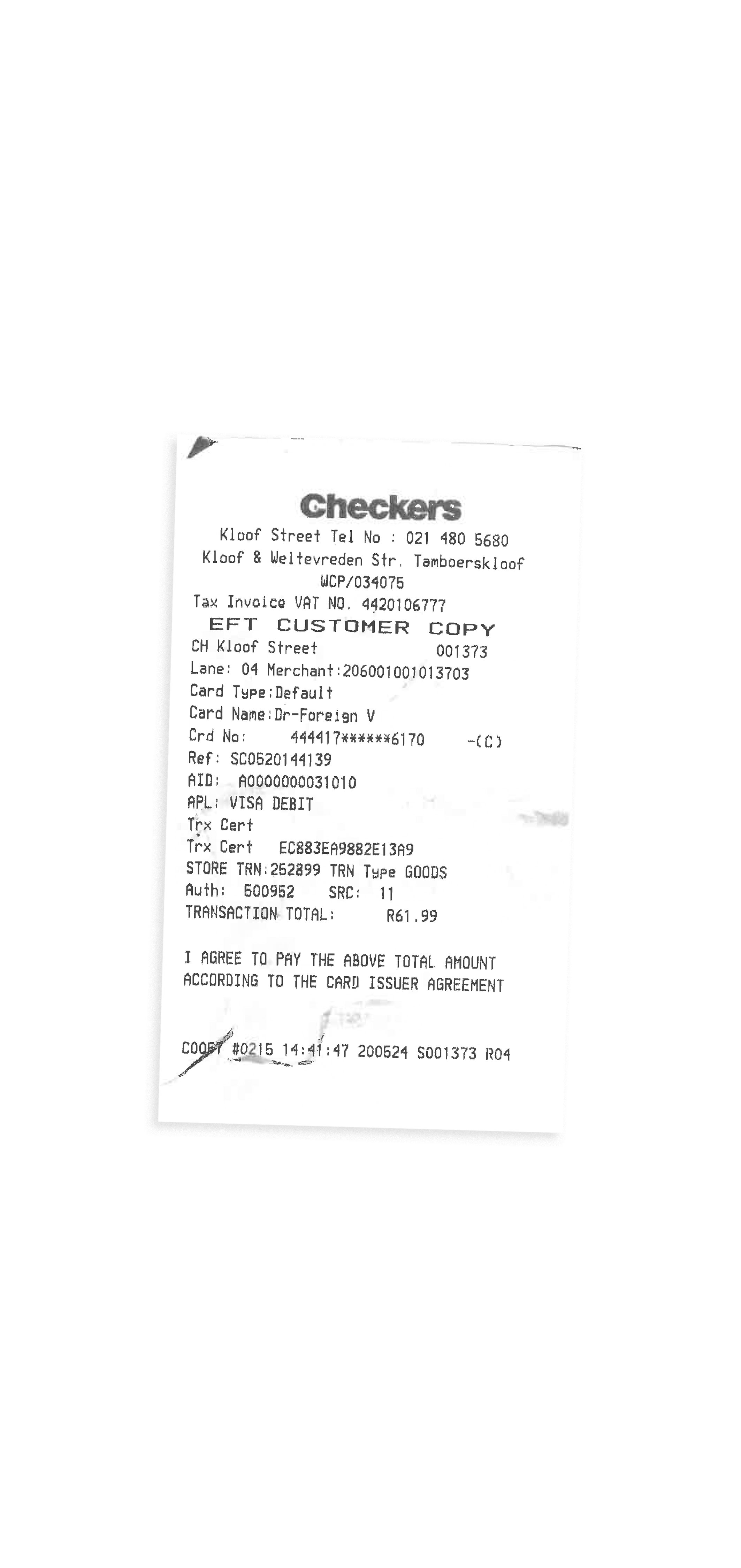 Checkers
Kloof Street Tel No : 021 480 5680
Kloof & Weltevreden Str. Tamboerskloof
WCP/034075
Tax Invoice VAT NO. 4420106777
EFT CUSTOMER COPY
CH Kloof Street 001373
Lane: 04 Merchant:206001001013703
Card Type:Default
Card Name:Dr-Foreign V
Crd No: 444417******6170 -(C)
Ref: SC0520144139
AID: A0000000031010
APL: VISA DEBIT
Trx Cert
Trx Cert EC883EA9882E13A9
STORE TRN:252899 TRN Type GOODS
Auth: 500952 SRC: 11
TRANSACTION TOTAL: R61.99

I AGREE TO PAY THE ABOVE TOTAL AMOUNT
ACCORDING TO THE CARD ISSUER AGREEMENT

C0057 #0215 14:41:47 200524 S001373 R04